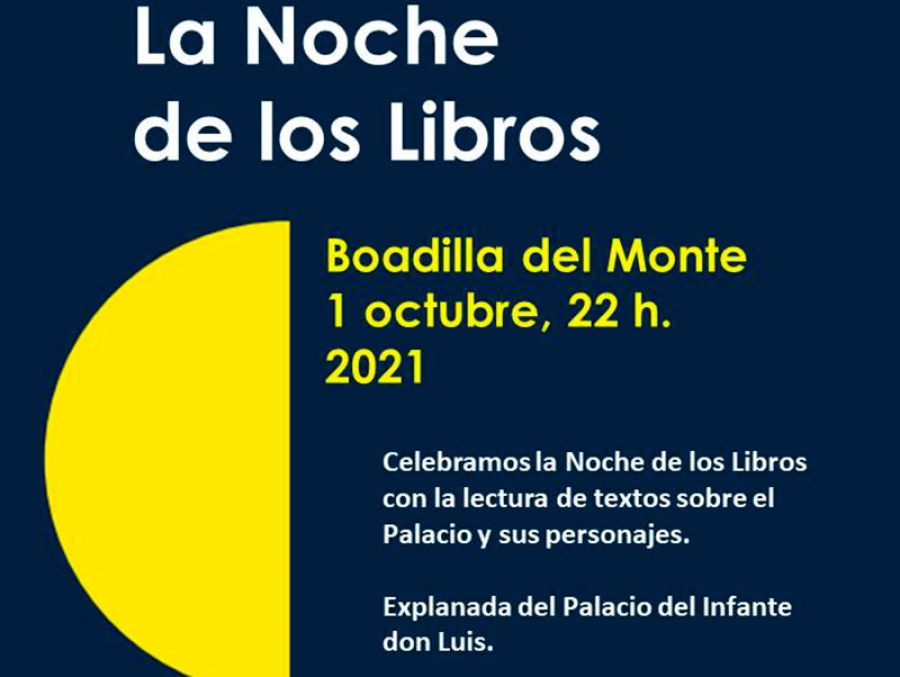 La Noche de los Libros

Boadilla del Monte
1 octubre, 22 h.
2021

Celebramos la Noche de los Libros con la lectura de textos sobre el Palacio y sus personajes.

Explanada del Palacio del Infante don Luis.